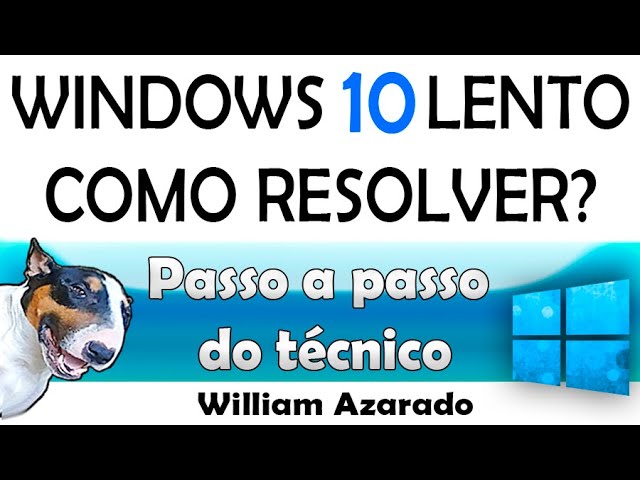 WINDOWS 10 LENTO
COMO RESOLVER?

Passo a passo
do técnico

William Azarado